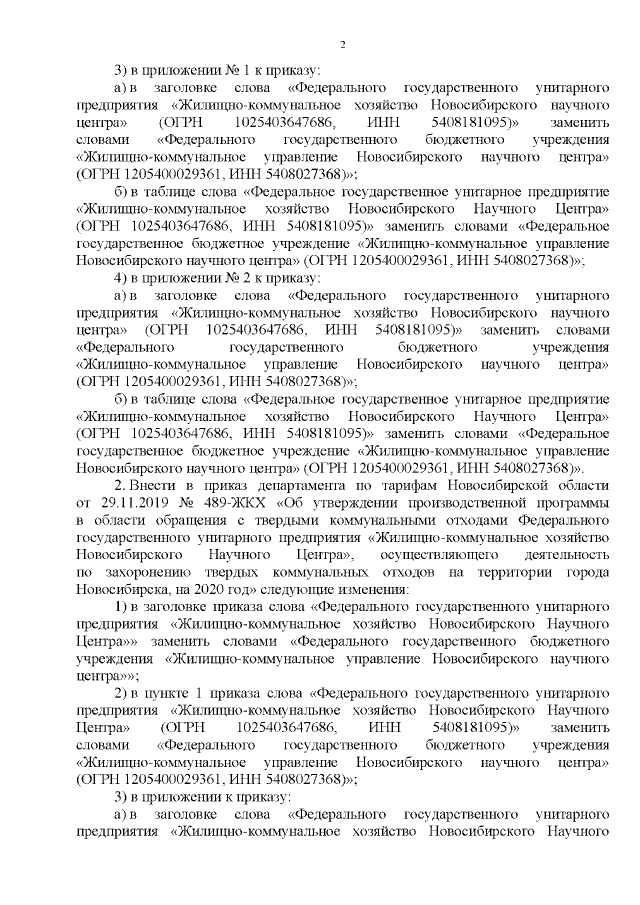 2

3) в приложении № 1 к приказу:

а) в заголовке слова «Федерального государственного унитарного предприятия «Жилищно-коммунальное хозяйство Новосибирского научного центра» (ОГРН 1025403647686, ИНН 5408181095)» заменить словами «Федерального государственного бюджетного учреждения «Жилищно-коммунальное управление Новосибирского научного центра» (ОГРН 1205400029361, ИНН 5408027368)»;

б) в таблице слова «Федеральное государственное унитарное предприятие «Жилищно-коммунальное хозяйство Новосибирского Научного Центра» (ОГРН 1025403647686, ИНН 5408181095)» заменить словами «Федеральное государственное бюджетное учреждение «Жилищно-коммунальное управление Новосибирского научного центра» (ОГРН 1205400029361, ИНН 5408027368)»;

4) в приложении № 2 к приказу:

а) в заголовке слова «Федерального государственного унитарного предприятия «Жилищно-коммунальное хозяйство Новосибирского научного центра» (ОГРН 1025403647686, ИНН 5408181095)» заменить словами «Федерального государственного бюджетного учреждения «Жилищно-коммунальное управление Новосибирского научного центра» (ОГРН 1205400029361, ИНН 5408027368)»;

б) в таблице слова «Федеральное государственное унитарное предприятие «Жилищно-коммунальное хозяйство Новосибирского Научного Центра» (ОГРН 1025403647686, ИНН 5408181095)» заменить словами «Федеральное государственное бюджетное учреждение «Жилищно-коммунальное управление Новосибирского научного центра» (ОГРН 1205400029361, ИНН 5408027368)».

2. Внести в приказ департамента по тарифам Новосибирской области от 29.11.2019 № 489-ЖКХ «Об утверждении производственной программы в области обращения с твердыми коммунальными отходами Федерального государственного унитарного предприятия «Жилищно-коммунальное хозяйство Новосибирского Научного Центра», осуществляющего деятельность по захоронению твердых коммунальных отходов на территории города Новосибирска, на 2020 год» следующие изменения:

1) в заголовке приказа слова «Федерального государственного унитарного предприятия «Жилищно-коммунальное хозяйство Новосибирского Научного Центра»» заменить словами «Федерального государственного бюджетного учреждения «Жилищно-коммунальное управление Новосибирского научного центра»»;

2) в пункте 1 приказа слова «Федерального государственного унитарного предприятия «Жилищно-коммунальное хозяйство Новосибирского Научного Центра» (ОГРН 1025403647686, ИНН 5408181095)» заменить словами «Федерального государственного бюджетного учреждения «Жилищно-коммунальное управление Новосибирского научного центра» (ОГРН 1205400029361, ИНН 5408027368)»;

3) в приложении к приказу:

а) в заголовке слова «Федерального государственного унитарного предприятия «Жилищно-коммунальное хозяйство Новосибирского Научного